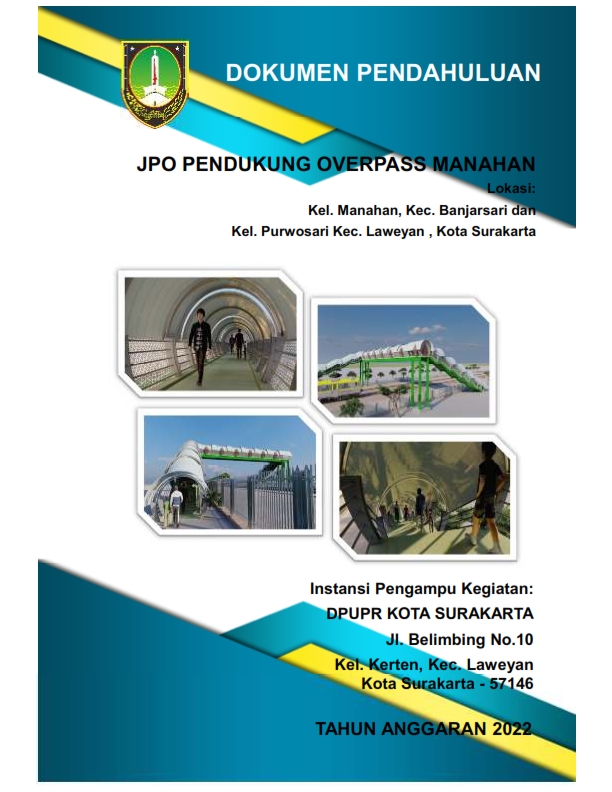 DOKUMEN PENDAHULUAN

JPO PENDUKUNG OVERPASS MANAHAN

Lokasi:

Kel. Manahan, Kec. Banjarsari dan

Kel. Purwosari Kec. Laweyan , Kota Surakarta

Instansi Pengampu Kegiatan:

DPUPR KOTA SURAKARTA

Jl. Belimbing No.10

Kel. Kerten, Kec. Laweyan

Kota Surakarta - 57146

TAHUN ANGGARAN 2022